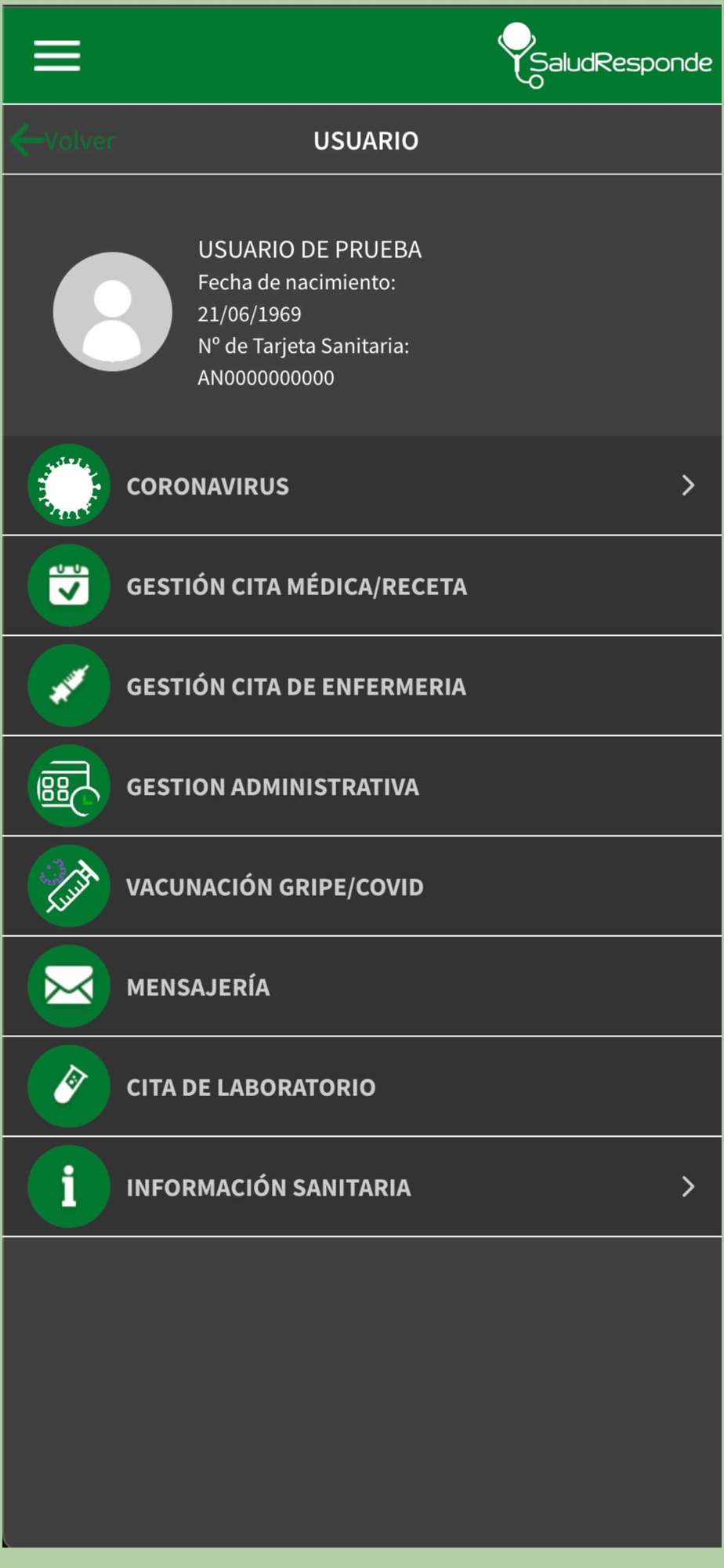 SaludResponde

Volver

USUARIO

USUARIO DE PRUEBA
Fecha de nacimiento:
21/06/1969
Nº de Tarjeta Sanitaria:
AN0000000000

CORONAVIRUS

GESTIÓN CITA MÉDICA/RECETA

GESTIÓN CITA DE ENFERMERIA

GESTION ADMINISTRATIVA

VACUNACIÓN GRIPE/COVID

MENSAJERÍA

CITA DE LABORATORIO

INFORMACIÓN SANITARIA